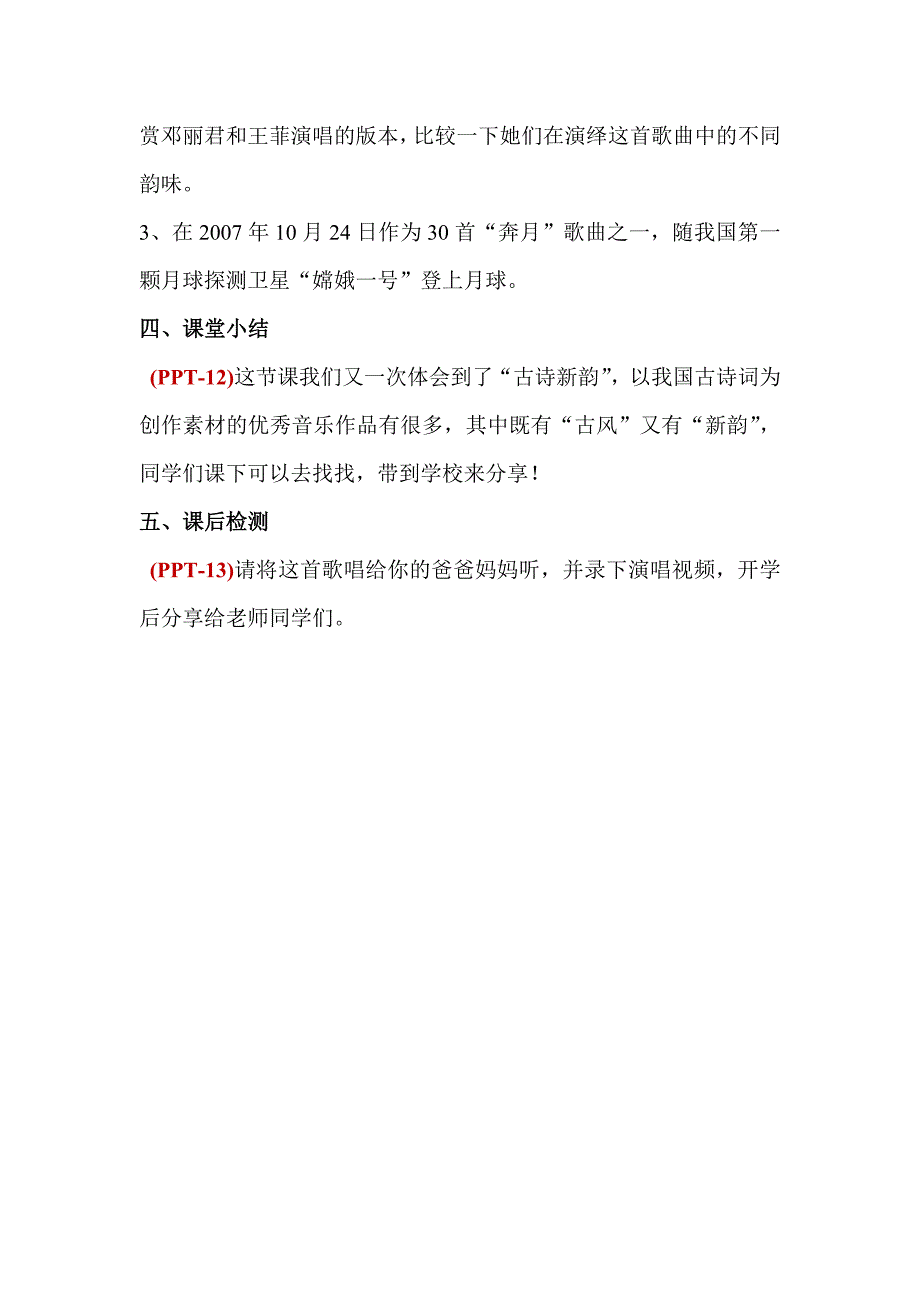 赏邓丽君和王菲演唱的版本，比较一下她们在演绎这首歌曲中的不同韵味。

3、在 2007 年 10 月 24 日作为 30 首“奔月”歌曲之一，随我国第一颗月球探测卫星“嫦娥一号”登上月球。

四、课堂小结

(PPT-12)这节课我们又一次体会到了“古诗新韵”，以我国古诗词为创作素材的优秀音乐作品有很多，其中既有“古风”又有“新韵”，同学们课下可以去找找，带到学校来分享！

五、课后检测

(PPT-13)请将这首歌唱给你的爸爸妈妈听，并录下演唱视频，开学后分享给老师同学们。